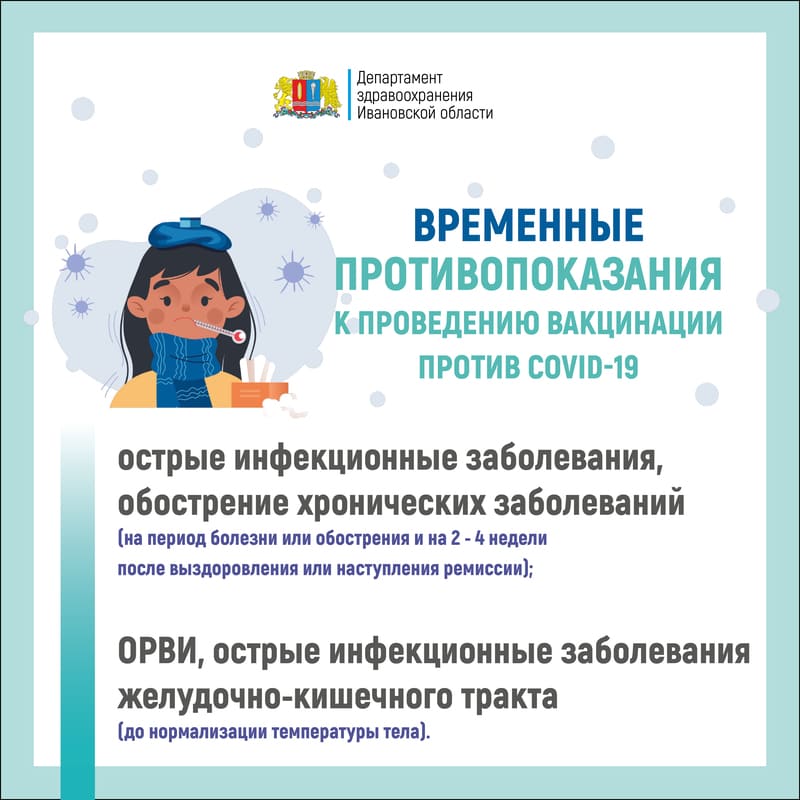 Департамент
здравоохранения
Ивановской области

ВРЕМЕННЫЕ
ПРОТИВОПОКАЗАНИЯ
К ПРОВЕДЕНИЮ ВАКЦИНАЦИИ
ПРОТИВ COVID-19

острые инфекционные заболевания, обострение хронических заболеваний (на период болезни или обострения и на 2 - 4 недели после выздоровления или наступления ремиссии);

ОРВИ, острые инфекционные заболевания желудочно-кишечного тракта (до нормализации температуры тела).